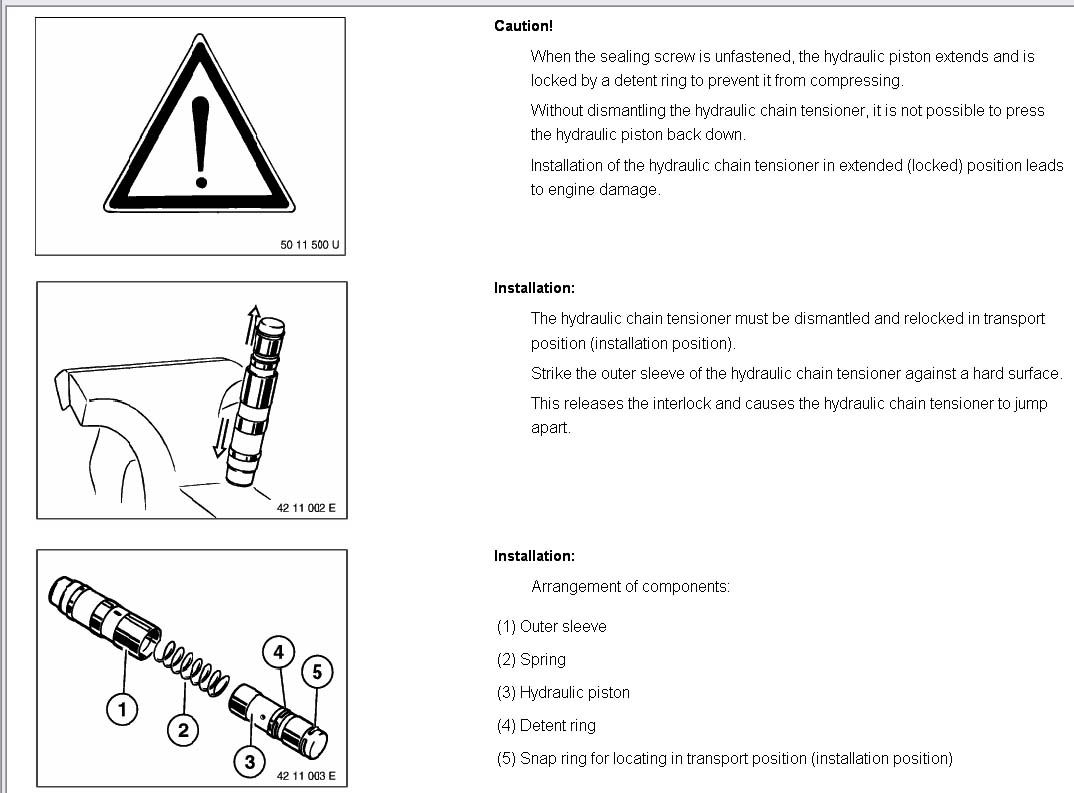 50 11 500 U

Caution!

When the sealing screw is unfastened, the hydraulic piston extends and is locked by a detent ring to prevent it from compressing.

Without dismantling the hydraulic chain tensioner, it is not possible to press the hydraulic piston back down.

Installation of the hydraulic chain tensioner in extended (locked) position leads to engine damage.

42 11 002 E

Installation:

The hydraulic chain tensioner must be dismantled and relocked in transport position (installation position).

Strike the outer sleeve of the hydraulic chain tensioner against a hard surface.

This releases the interlock and causes the hydraulic chain tensioner to jump apart.

1 2 3 4 5

42 11 003 E

Installation:

Arrangement of components:

(1) Outer sleeve

(2) Spring

(3) Hydraulic piston

(4) Detent ring

(5) Snap ring for locating in transport position (installation position)